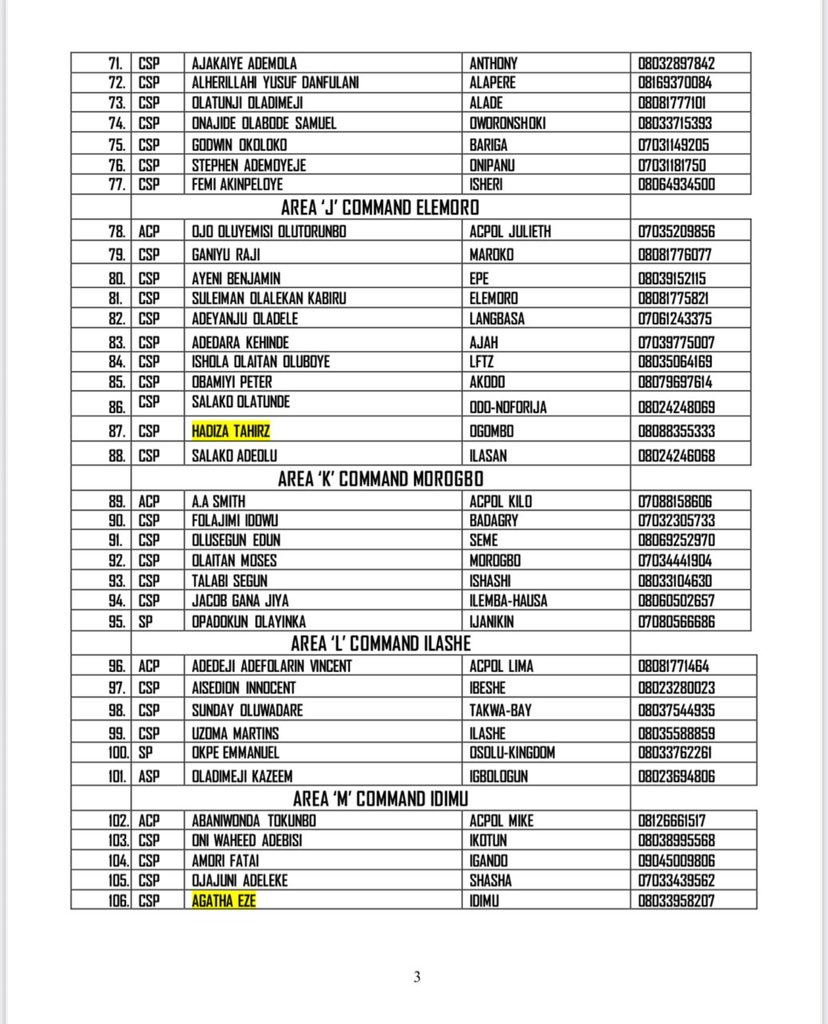 | 71. | CSP | AJAKAIYE ADEMOLA | ANTHONY | 08032897842 |
|---|---|---|---|---|
| 72. | CSP | ALHERILLAHI YUSUF DANFULANI | ALAPERE | 08169370084 |
| 73. | CSP | OLATUNJI OLADIMEJI | ALADE | 08081777101 |
| 74. | CSP | ONAJIDE OLABODE SAMUEL | OWORONSHOKI | 08033715393 |
| 75. | CSP | GODWIN OKOLOKO | BARIGA | 07031149205 |
| 76. | CSP | STEPHEN ADEMOYEJE | ONIPANU | 07031181750 |
| 77. | CSP | FEMI AKINPELOYE | ISHERI | 08064934500 |
| | | AREA 'J' COMMAND ELEMORO | | |
| 78. | ACP | OJO OLUYEMISI OLUTORUNBO | ACPOL JULIETH | 07035209856 |
| 79. | CSP | GANIYU RAJI | MAROKO | 08081776077 |
| 80. | CSP | AYENI BENJAMIN | EPE | 08039152115 |
| 81. | CSP | SULEIMAN OLALEKAN KABIRU | ELEMORO | 08081775821 |
| 82. | CSP | ADEYANJU OLADELE | LANGBASA | 07061243375 |
| 83. | CSP | ADEDARA KEHINDE | AJAH | 07039775007 |
| 84. | CSP | ISHOLA OLAITAN OLUBOYE | LFTZ | 08035064169 |
| 85. | CSP | OBAMIYI PETER | AKODO | 08079697614 |
| 86. | CSP | SALAKO OLATUNDE | ODO-NOFORIJA | 08024248069 |
| 87. | CSP | HADIZA TAHIRZ | OGOMBO | 08088355333 |
| 88. | CSP | SALAKO ADEOLU | ILASAN | 08024246068 |
| | | AREA 'K' COMMAND MOROGBO | | |
| 89. | ACP | A.A SMITH | ACPOL KILO | 07088158606 |
| 90. | CSP | FOLAJIMI IDOWU | BADAGRY | 07032305733 |
| 91. | CSP | OLUSEGUN EDUN | SEME | 08069252970 |
| 92. | CSP | OLAITAN MOSES | MOROGBO | 07034441904 |
| 93. | CSP | TALABI SEGUN | ISHASHI | 08033104630 |
| 94. | CSP | JACOB GANA JIYA | ILEMBA-HAUSA | 08060502657 |
| 95. | SP | OPADOKUN OLAYINKA | IJANIKIN | 07080566686 |
| | | AREA 'L' COMMAND ILASHE | | |
| 96. | ACP | ADEDEJI ADEFOLARIN VINCENT | ACPOL LIMA | 08081771464 |
| 97. | CSP | AISEDION INNOCENT | IBESHE | 08023280023 |
| 98. | CSP | SUNDAY OLUWADARE | TAKWA-BAY | 08037544935 |
| 99. | CSP | UZOMA MARTINS | ILASHE | 08035588859 |
| 100. | SP | OKPE EMMANUEL | OSOLU-KINGDOM | 08033762261 |
| 101. | ASP | OLADIMEJI KAZEEM | IGBOLOGUN | 08023694806 |
| | | AREA 'M' COMMAND IDIMU | | |
| 102. | ACP | ABANIWONDA TOKUNBO | ACPOL MIKE | 08126661517 |
| 103. | CSP | ONI WAHEED ADEBISI | IKOTUN | 08038995568 |
| 104. | CSP | AMORI FATAI | IGANDO | 09045009806 |
| 105. | CSP | OJAJUNI ADELEKE | SHASHA | 07033439562 |
| 106. | CSP | AGATHA EZE | IDIMU | 08033958207 |

3